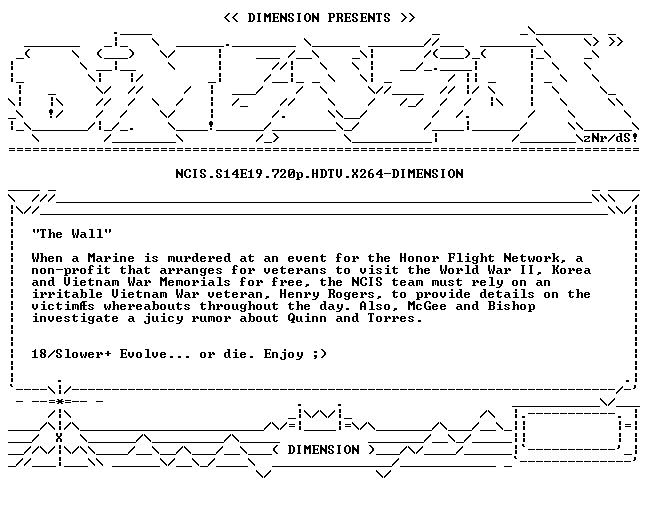 << DIMENSION PRESENTS >>

zNr/dS!

NCIS.S14E19.720p.HDTV.X264-DIMENSION

"The Wall"

When a Marine is murdered at an event for the Honor Flight Network, a non-profit that arranges for veterans to visit the World War II, Korea and Vietnam War Memorials for free, the NCIS team must rely on an irritable Vietnam War veteran, Henry Rogers, to provide details on the victimÆs whereabouts throughout the day. Also, McGee and Bishop investigate a juicy rumor about Quinn and Torres.

18/Slower+ Evolve... or die. Enjoy ;)

( DIMENSION )